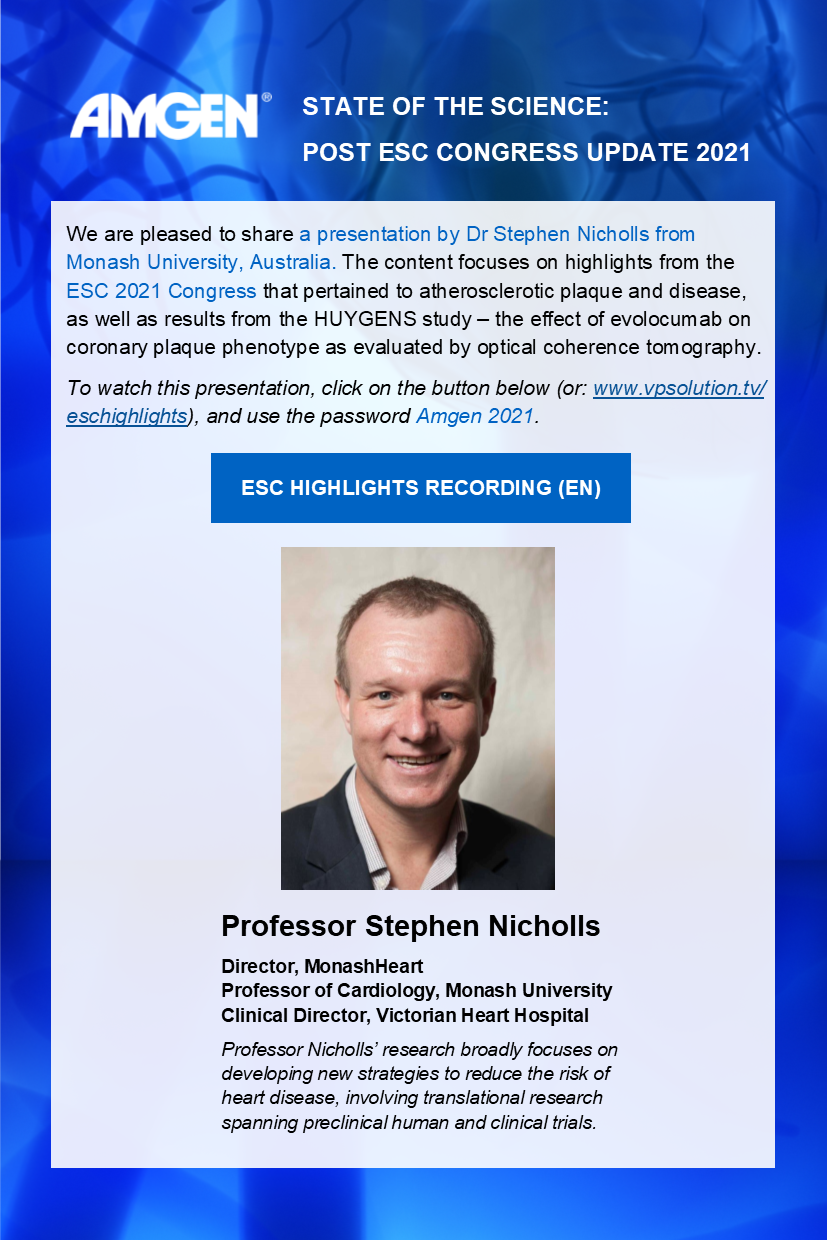 AMGEN®

STATE OF THE SCIENCE:

POST ESC CONGRESS UPDATE 2021

We are pleased to share a presentation by Dr Stephen Nicholls from Monash University, Australia. The content focuses on highlights from the ESC 2021 Congress that pertained to atherosclerotic plaque and disease, as well as results from the HUYGENS study – the effect of evolocumab on coronary plaque phenotype as evaluated by optical coherence tomography.

To watch this presentation, click on the button below (or: www.vpsolution.tv/eschighlights), and use the password Amgen 2021.

ESC HIGHLIGHTS RECORDING (EN)

Professor Stephen Nicholls

Director, MonashHeart
Professor of Cardiology, Monash University
Clinical Director, Victorian Heart Hospital

Professor Nicholls' research broadly focuses on developing new strategies to reduce the risk of heart disease, involving translational research spanning preclinical human and clinical trials.